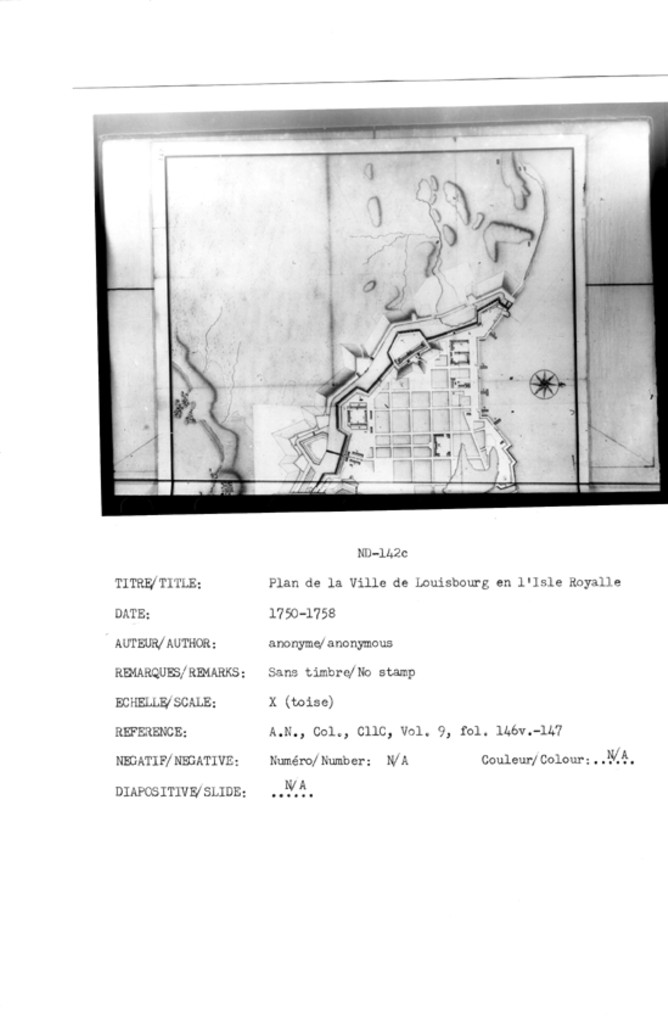 ND-142c

TITRE/TITLE: Plan de la Ville de Louisbourg en l'Isle Royalle

DATE: 1750-1758

AUTEUR/AUTHOR: anonyme/anonymous

REMARQUES/REMARKS: Sans timbre/No stamp

ECHELLE/SCALE: X (toise)

REFERENCE: A.N., Col., C11C, Vol. 9, fol. 146v.-147

NEGATIF/NEGATIVE: Numéro/Number: N/A Couleur/Colour: N/A

DIAPOSITIVE/SLIDE: N/A